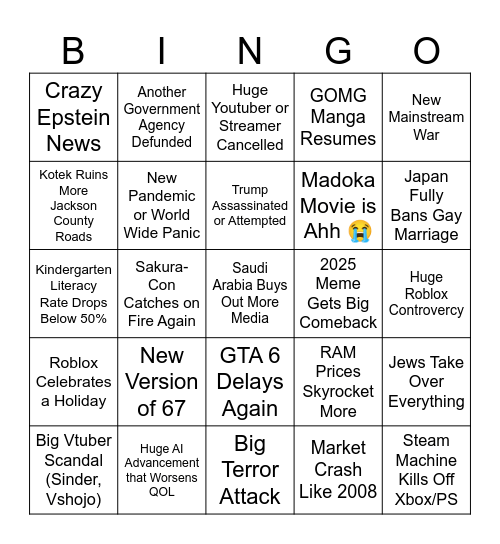 | B | I | N | G | O |
|---|---|---|---|---|
| Crazy Epstein News | Another Government Agency Defunded | Huge Youtuber or Streamer Cancelled | GOMG Manga Resumes | New Mainstream War |
| Kotek Ruins More Jackson County Roads | New Pandemic or World Wide Panic | Trump Assassinated or Attempted | Madoka Movie is Ahh 😭 | Japan Fully Bans Gay Marriage |
| Kindergarten Literacy Rate Drops Below 50% | Sakura-Con Catches on Fire Again | Saudi Arabia Buys Out More Media | 2025 Meme Gets Big Comeback | Huge Roblox Controvercy |
| Roblox Celebrates a Holiday | New Version of 67 | GTA 6 Delays Again | RAM Prices Skyrocket More | Jews Take Over Everything |
| Big Vtuber Scandal (Sinder, Vshojo) | Huge AI Advancement that Worsens QOL | Big Terror Attack | Market Crash Like 2008 | Steam Machine Kills Off Xbox/PS |